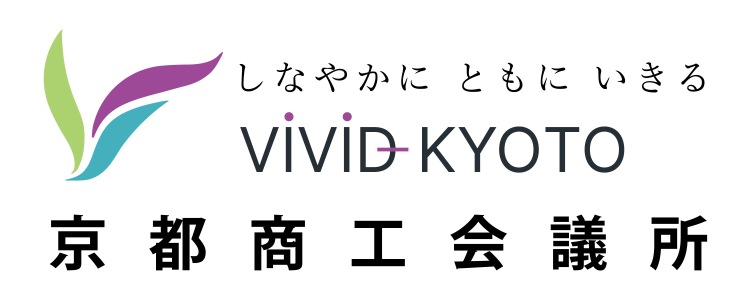 しなやかに ともに いきる
VIVID KYOTO
京都商工会議所